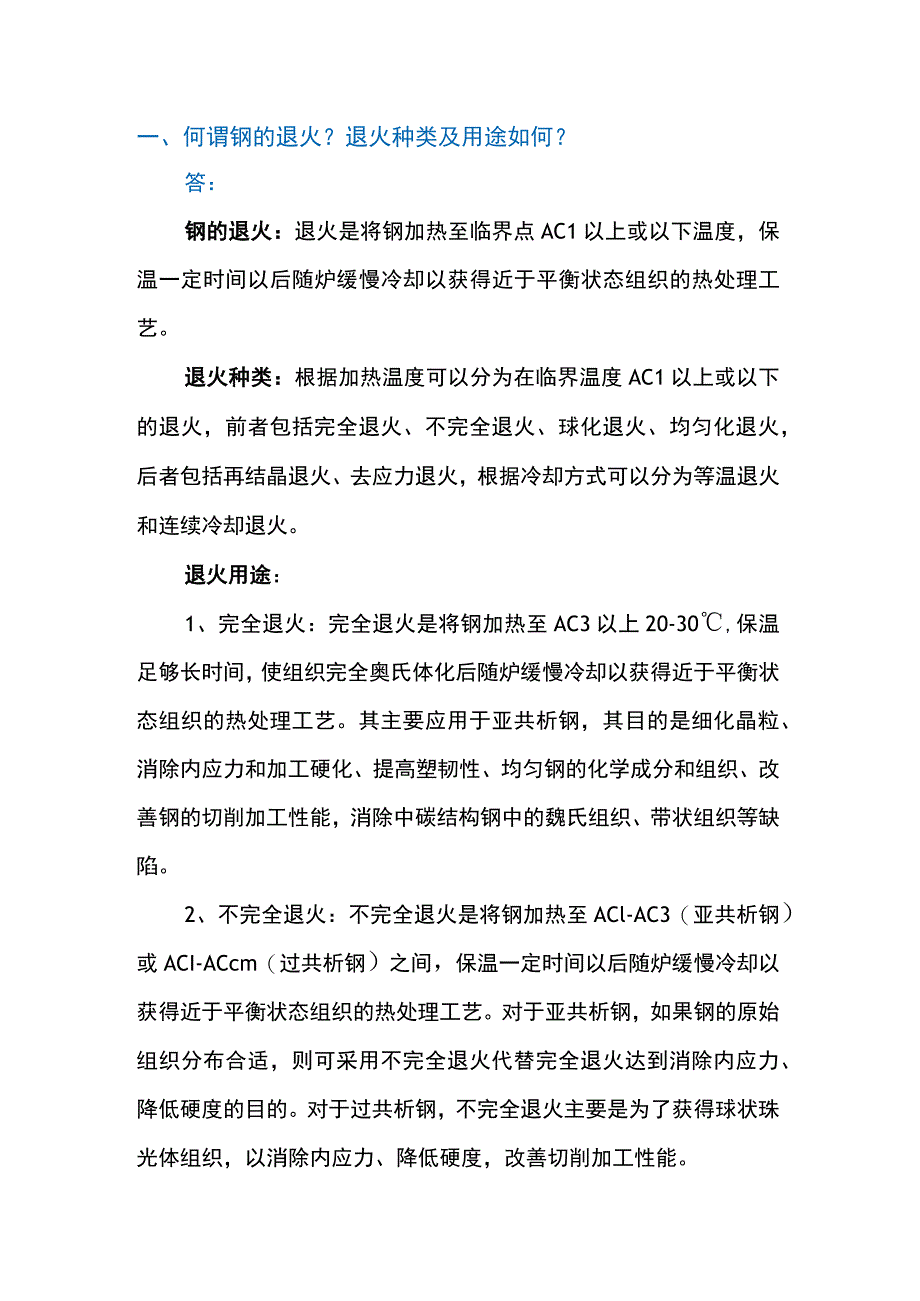 一、何谓钢的退火？退火种类及用途如何？

答：

钢的退火：退火是将钢加热至临界点 AC1 以上或以下温度，保温一定时间以后随炉缓慢冷却以获得近于平衡状态组织的热处理工艺。

退火种类：根据加热温度可以分为在临界温度 AC1 以上或以下的退火，前者包括完全退火、不完全退火、球化退火、均匀化退火，后者包括再结晶退火、去应力退火，根据冷却方式可以分为等温退火和连续冷却退火。

退火用途：

1、完全退火：完全退火是将钢加热至 AC3 以上 20-30℃，保温足够长时间，使组织完全奥氏体化后随炉缓慢冷却以获得近于平衡状态组织的热处理工艺。其主要应用于亚共析钢，其目的是细化晶粒、消除内应力和加工硬化、提高塑韧性、均匀钢的化学成分和组织、改善钢的切削加工性能，消除中碳结构钢中的魏氏组织、带状组织等缺陷。

2、不完全退火：不完全退火是将钢加热至 ACl-AC3（亚共析钢）或 ACI-ACcm（过共析钢）之间，保温一定时间以后随炉缓慢冷却以获得近于平衡状态组织的热处理工艺。对于亚共析钢，如果钢的原始组织分布合适，则可采用不完全退火代替完全退火达到消除内应力、降低硬度的目的。对于过共析钢，不完全退火主要是为了获得球状珠光体组织，以消除内应力、降低硬度，改善切削加工性能。